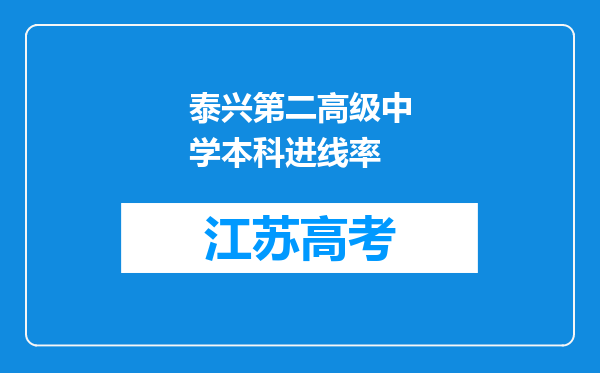 泰兴第二高级中学本科进线率

江苏高考